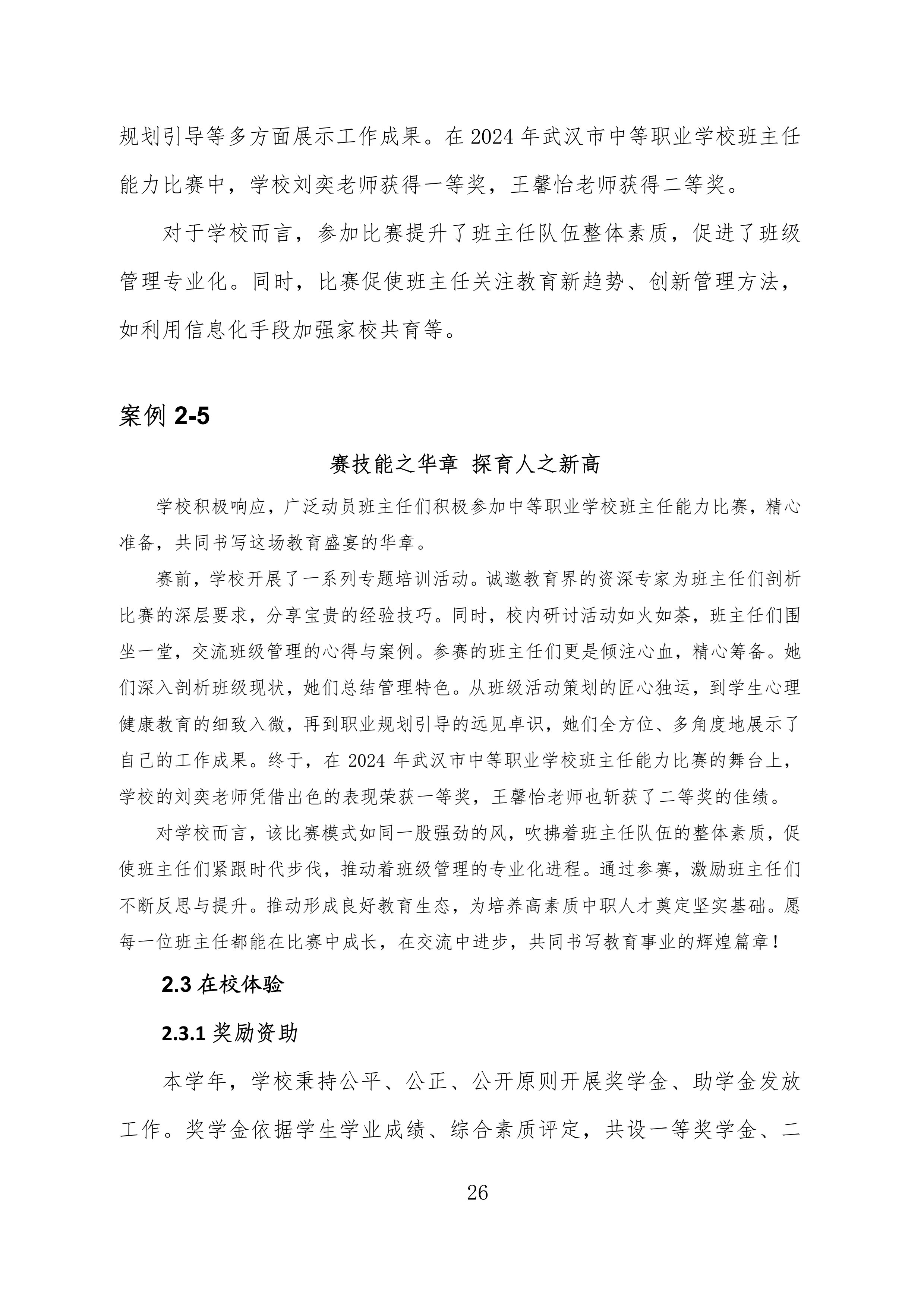 规划引导等多方面展示工作成果。在 2024 年武汉市中等职业学校班主任能力比赛中，学校刘奕老师获得一等奖，王馨怡老师获得二等奖。

对于学校而言，参加比赛提升了班主任队伍整体素质，促进了班级管理专业化。同时，比赛促使班主任关注教育新趋势、创新管理方法，如利用信息化手段加强家校共育等。

案例 2-5

赛技能之华章 探育人之新高

学校积极响应，广泛动员班主任们积极参加中等职业学校班主任能力比赛，精心准备，共同书写这场教育盛宴的华章。

赛前，学校开展了一系列专题培训活动。诚邀教育界的资深专家为班主任们剖析比赛的深层要求，分享宝贵的经验技巧。同时，校内研讨活动如火如荼，班主任们围坐一堂，交流班级管理的心得与案例。参赛的班主任们更是倾注心血，精心筹备。她们深入剖析班级现状，她们总结管理特色。从班级活动策划的匠心独运，到学生心理健康教育的细致入微，再到职业规划引导的远见卓识，她们全方位、多角度地展示了自己的工作成果。终于，在 2024 年武汉市中等职业学校班主任能力比赛的舞台上，学校的刘奕老师凭借出色的表现荣获一等奖，王馨怡老师也斩获了二等奖的佳绩。

对学校而言，该比赛模式如同一股强劲的风，吹拂着班主任队伍的整体素质，促使班主任们紧跟时代步伐，推动着班级管理的专业化进程。通过参赛，激励班主任们不断反思与提升。推动形成良好教育生态，为培养高素质中职人才奠定坚实基础。愿每一位班主任都能在比赛中成长，在交流中进步，共同书写教育事业的辉煌篇章！

2.3 在校体验

2.3.1 奖励资助

本学年，学校秉持公平、公正、公开原则开展奖学金、助学金发放工作。奖学金依据学生学业成绩、综合素质评定，共设一等奖学金、二

26